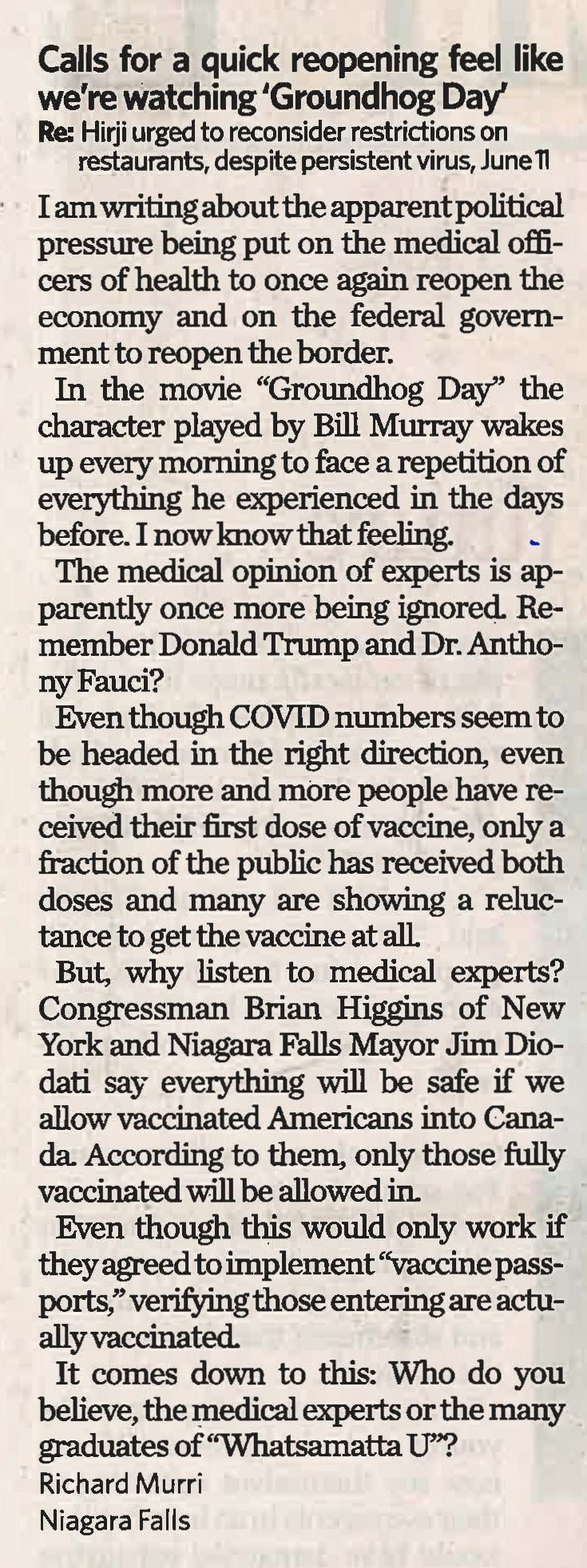 Calls for a quick reopening feel like we're watching 'Groundhog Day'
Re: Hirji urged to reconsider restrictions on restaurants, despite persistent virus, June 11

I am writing about the apparent political pressure being put on the medical officers of health to once again reopen the economy and on the federal government to reopen the border.

In the movie "Groundhog Day" the character played by Bill Murray wakes up every morning to face a repetition of everything he experienced in the days before. I now know that feeling.

The medical opinion of experts is apparently once more being ignored. Remember Donald Trump and Dr. Anthony Fauci?

Even though COVID numbers seem to be headed in the right direction, even though more and more people have received their first dose of vaccine, only a fraction of the public has received both doses and many are showing a reluctance to get the vaccine at all.

But, why listen to medical experts? Congressman Brian Higgins of New York and Niagara Falls Mayor Jim Diodati say everything will be safe if we allow vaccinated Americans into Canada. According to them, only those fully vaccinated will be allowed in.

Even though this would only work if they agreed to implement "vaccine passports," verifying those entering are actually vaccinated.

It comes down to this: Who do you believe, the medical experts or the many graduates of "Whatsamatta U"?

Richard Murri
Niagara Falls